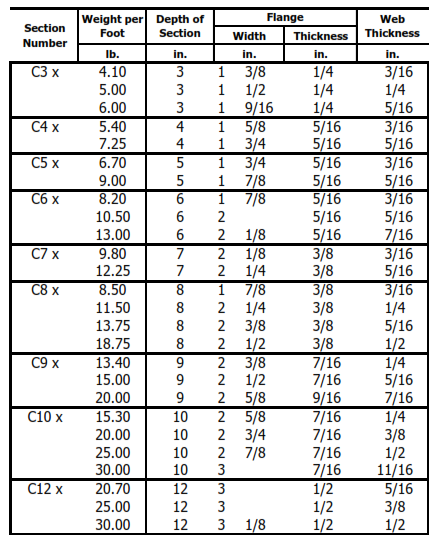 | Section Number | Weight per Foot | Depth of Section | Flange Width | Flange Thickness | Web Thickness |
|---|---|---|---|---|---|
| | lb. | in. | in. | in. | in. |
| C3 x | 4.10 | 3 | 1 3/8 | 1/4 | 3/16 |
| | 5.00 | 3 | 1 1/2 | 1/4 | 1/4 |
| | 6.00 | 3 | 1 9/16 | 1/4 | 5/16 |
| C4 x | 5.40 | 4 | 1 5/8 | 5/16 | 3/16 |
| | 7.25 | 4 | 1 3/4 | 5/16 | 5/16 |
| C5 x | 6.70 | 5 | 1 3/4 | 5/16 | 3/16 |
| | 9.00 | 5 | 1 7/8 | 5/16 | 5/16 |
| C6 x | 8.20 | 6 | 1 7/8 | 5/16 | 3/16 |
| | 10.50 | 6 | 2 | 5/16 | 5/16 |
| | 13.00 | 6 | 2 1/8 | 5/16 | 7/16 |
| C7 x | 9.80 | 7 | 2 1/8 | 3/8 | 3/16 |
| | 12.25 | 7 | 2 1/4 | 3/8 | 5/16 |
| C8 x | 8.50 | 8 | 1 7/8 | 3/8 | 3/16 |
| | 11.50 | 8 | 2 1/4 | 3/8 | 1/4 |
| | 13.75 | 8 | 2 3/8 | 3/8 | 5/16 |
| | 18.75 | 8 | 2 1/2 | 3/8 | 1/2 |
| C9 x | 13.40 | 9 | 2 3/8 | 7/16 | 1/4 |
| | 15.00 | 9 | 2 1/2 | 7/16 | 5/16 |
| | 20.00 | 9 | 2 5/8 | 9/16 | 7/16 |
| C10 x | 15.30 | 10 | 2 5/8 | 7/16 | 1/4 |
| | 20.00 | 10 | 2 3/4 | 7/16 | 3/8 |
| | 25.00 | 10 | 2 7/8 | 7/16 | 1/2 |
| | 30.00 | 10 | 3 | 7/16 | 11/16 |
| C12 x | 20.70 | 12 | 3 | 1/2 | 5/16 |
| | 25.00 | 12 | 3 | 1/2 | 3/8 |
| | 30.00 | 12 | 3 1/8 | 1/2 | 1/2 |